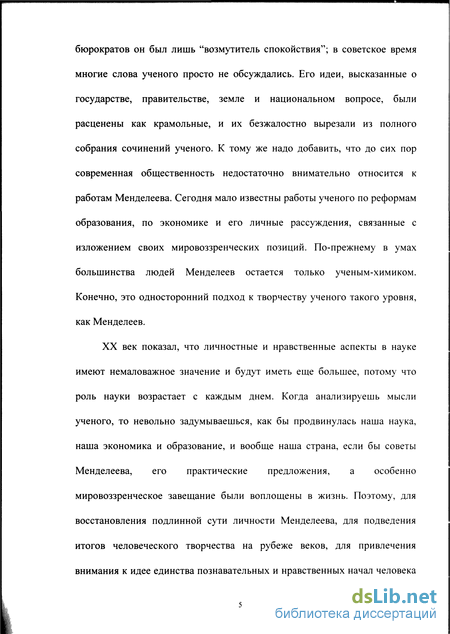 бюрократов он был лишь “возмутитель спокойствия”; в советское время многие слова ученого просто не обсуждались. Его идеи, высказанные о государстве, правительстве, земле и национальном вопросе, были расценены как крамольные, и их безжалостно вырезали из полного собрания сочинений ученого. К тому же надо добавить, что до сих пор современная общественность недостаточно внимательно относится к работам Менделеева. Сегодня мало известны работы ученого по реформам образования, по экономике и его личные рассуждения, связанные с изложением своих мировоззренческих позиций. По-прежнему в умах большинства людей Менделеев остается только ученым-химиком. Конечно, это односторонний подход к творчеству ученого такого уровня, как Менделеев.

XX век показал, что личностные и нравственные аспекты в науке имеют немаловажное значение и будут иметь еще большее, потому что роль науки возрастает с каждым днем. Когда анализируешь мысли ученого, то невольно задумываешься, как бы продвинулась наша наука, наша экономика и образование, и вообще наша страна, если бы советы Менделеева, его практические предложения, а особенно мировоззренческое завещание были воплощены в жизнь. Поэтому, для восстановления подлинной сути личности Менделеева, для подведения итогов человеческого творчества на рубеже веков, для привлечения внимания к идее единства познавательных и нравственных начал человека

5

dsLib.net
библиотека диссертаций